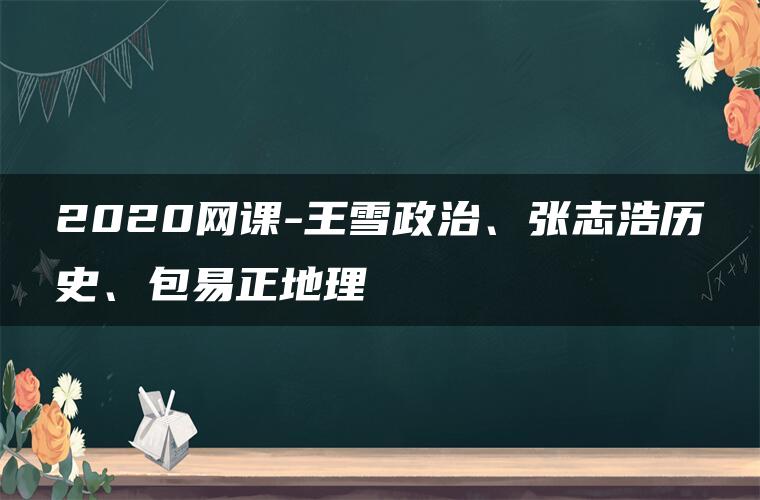 2020网课-王雪政治、张志浩历史、包易正地理

$\sqrt{x+y}$